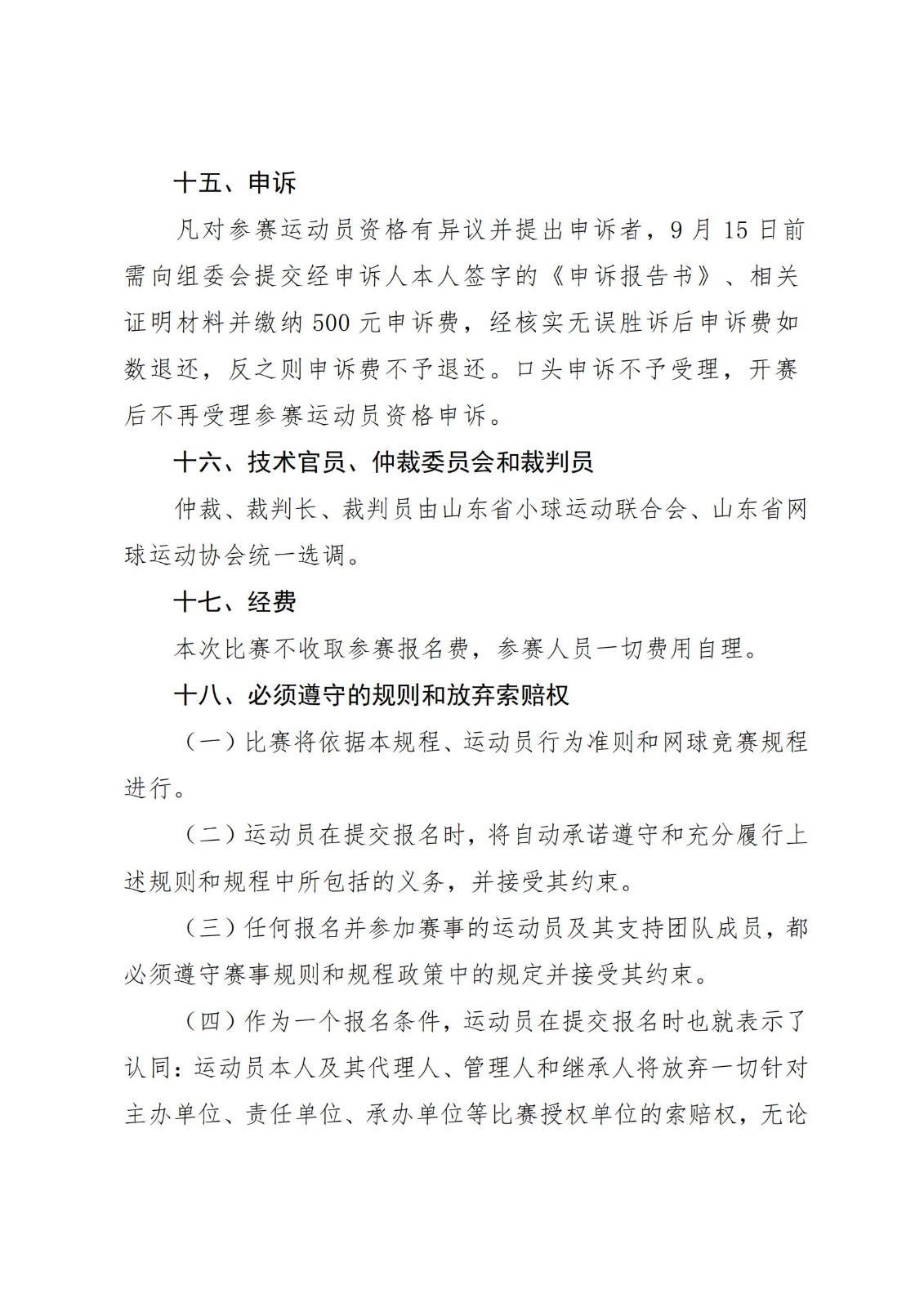 十五、申诉

凡对参赛运动员资格有异议并提出申诉者，9 月 15 日前需向组委会提交经申诉人本人签字的《申诉报告书》、相关证明材料并缴纳 500 元申诉费，经核实无误胜诉后申诉费如数退还，反之则申诉费不予退还。口头申诉不予受理，开赛后不再受理参赛运动员资格申诉。

十六、技术官员、仲裁委员会和裁判员

仲裁、裁判长、裁判员由山东省小球运动联合会、山东省网球运动协会统一选调。

十七、经费

本次比赛不收取参赛报名费，参赛人员一切费用自理。

十八、必须遵守的规则和放弃索赔权

（一）比赛将依据本规程、运动员行为准则和网球竞赛规程进行。

（二）运动员在提交报名时，将自动承诺遵守和充分履行上述规则和规程中所包括的义务，并接受其约束。

（三）任何报名并参加赛事的运动员及其支持团队成员，都必须遵守赛事规则和规程政策中的规定并接受其约束。

（四）作为一个报名条件，运动员在提交报名时也就表示了认同：运动员本人及其代理人、管理人和继承人将放弃一切针对主办单位、责任单位、承办单位等比赛授权单位的索赔权，无论